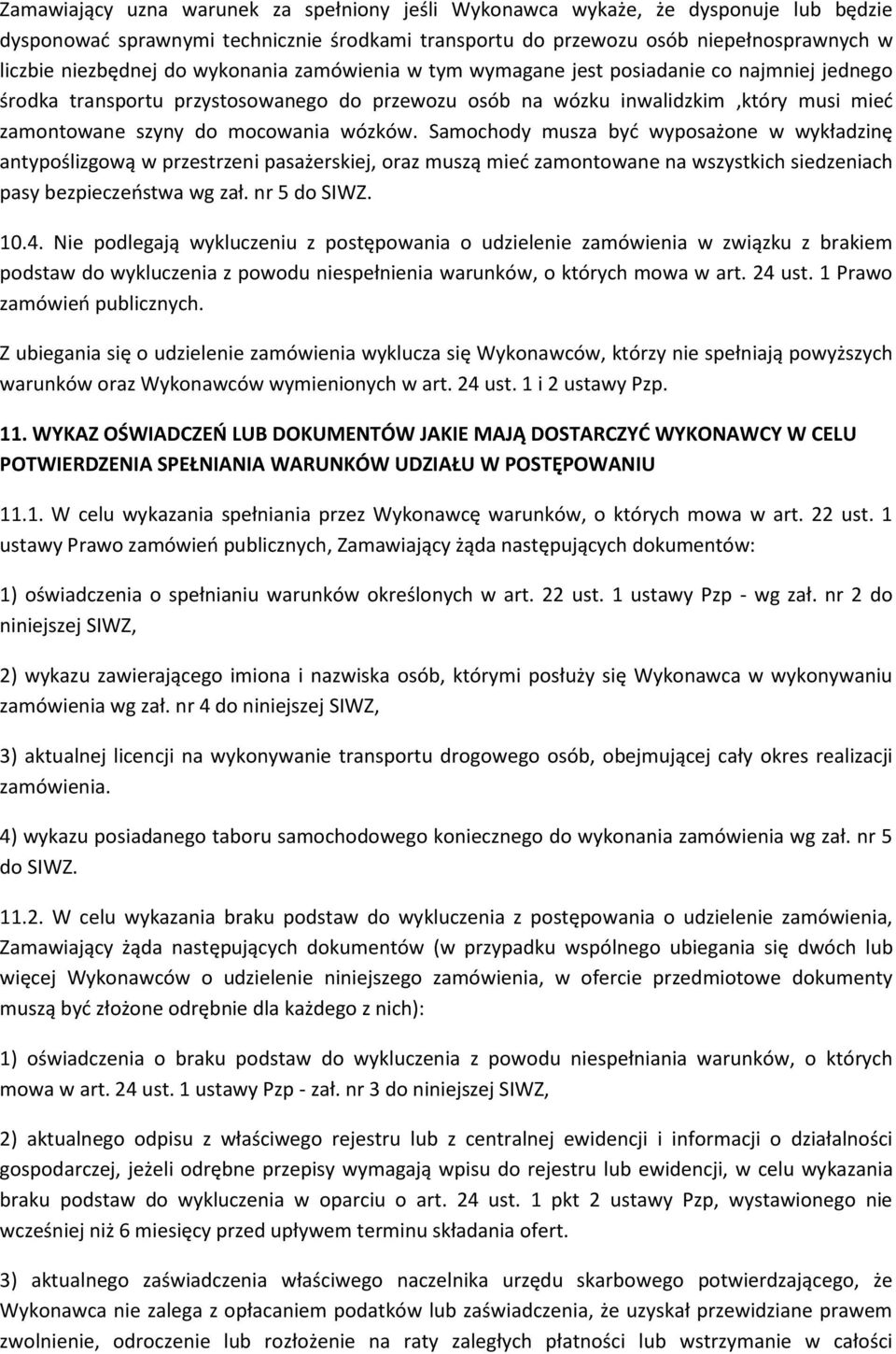 Zamawiający uzna warunek za spełniony jeśli Wykonawca wykaże, że dysponuje lub będzie dysponować sprawnymi technicznie środkami transportu do przewozu osób niepełnosprawnych w liczbie niezbędnej do wykonania zamówienia w tym wymagane jest posiadanie co najmniej jednego środka transportu przystosowanego do przewozu osób na wózku inwalidzkim ,który musi mieć zamontowane szyny do mocowania wózków. Samochody musza być wyposażone w wykładzinę antypoślizgową w przestrzeni pasażerskiej, oraz muszą mieć zamontowane na wszystkich siedzeniach pasy bezpieczeństwa wg zał. nr 5 do SIWZ.

10.4. Nie podlegają wykluczeniu z postępowania o udzielenie zamówienia w związku z brakiem podstaw do wykluczenia z powodu niespełnienia warunków, o których mowa w art. 24 ust. 1 Prawo zamówień publicznych.

Z ubiegania się o udzielenie zamówienia wyklucza się Wykonawców, którzy nie spełniają powyższych warunków oraz Wykonawców wymienionych w art. 24 ust. 1 i 2 ustawy Pzp.

11. WYKAZ OŚWIADCZEŃ LUB DOKUMENTÓW JAKIE MAJĄ DOSTARCZYĆ WYKONAWCY W CELU POTWIERDZENIA SPEŁNIANIA WARUNKÓW UDZIAŁU W POSTĘPOWANIU

11.1. W celu wykazania spełniania przez Wykonawcę warunków, o których mowa w art. 22 ust. 1 ustawy Prawo zamówień publicznych, Zamawiający żąda następujących dokumentów:

1) oświadczenia o spełnianiu warunków określonych w art. 22 ust. 1 ustawy Pzp - wg zał. nr 2 do niniejszej SIWZ,

2) wykazu zawierającego imiona i nazwiska osób, którymi posłuży się Wykonawca w wykonywaniu zamówienia wg zał. nr 4 do niniejszej SIWZ,

3) aktualnej licencji na wykonywanie transportu drogowego osób, obejmującej cały okres realizacji zamówienia.

4) wykazu posiadanego taboru samochodowego koniecznego do wykonania zamówienia wg zał. nr 5 do SIWZ.

11.2. W celu wykazania braku podstaw do wykluczenia z postępowania o udzielenie zamówienia, Zamawiający żąda następujących dokumentów (w przypadku wspólnego ubiegania się dwóch lub więcej Wykonawców o udzielenie niniejszego zamówienia, w ofercie przedmiotowe dokumenty muszą być złożone odrębnie dla każdego z nich):

1) oświadczenia o braku podstaw do wykluczenia z powodu niespełniania warunków, o których mowa w art. 24 ust. 1 ustawy Pzp - zał. nr 3 do niniejszej SIWZ,

2) aktualnego odpisu z właściwego rejestru lub z centralnej ewidencji i informacji o działalności gospodarczej, jeżeli odrębne przepisy wymagają wpisu do rejestru lub ewidencji, w celu wykazania braku podstaw do wykluczenia w oparciu o art. 24 ust. 1 pkt 2 ustawy Pzp, wystawionego nie wcześniej niż 6 miesięcy przed upływem terminu składania ofert.

3) aktualnego zaświadczenia właściwego naczelnika urzędu skarbowego potwierdzającego, że Wykonawca nie zalega z opłacaniem podatków lub zaświadczenia, że uzyskał przewidziane prawem zwolnienie, odroczenie lub rozłożenie na raty zaległych płatności lub wstrzymanie w całości